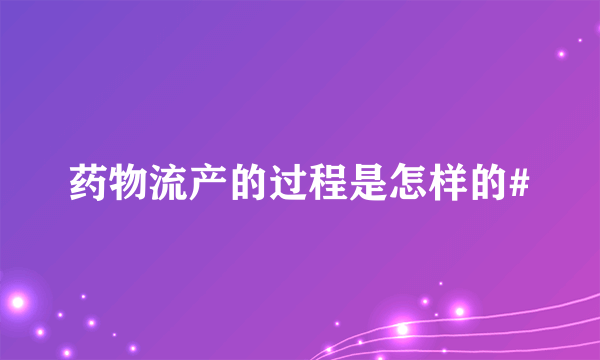 药物流产的过程是怎样的#